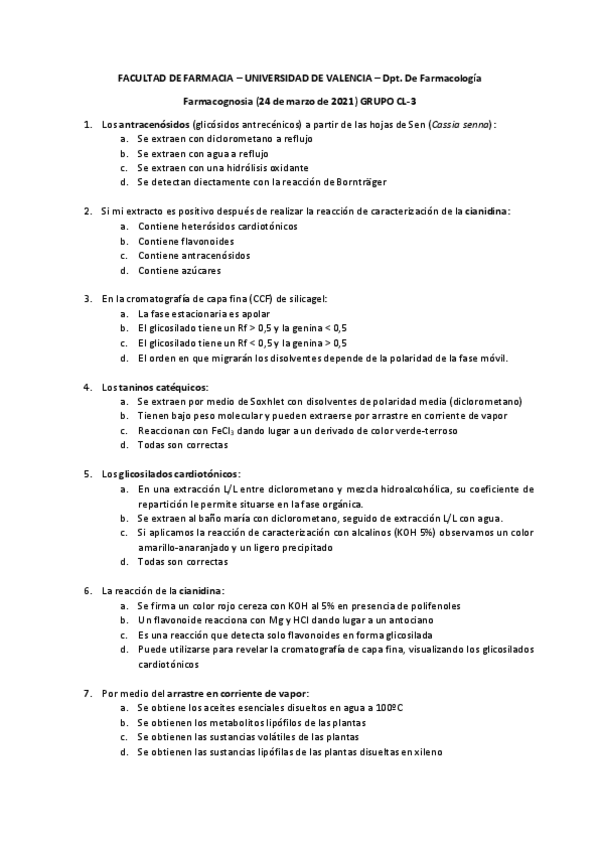 FACULTAD DE FARMACIA – UNIVERSIDAD DE VALENCIA – Dpt. De Farmacología

Farmacognosia (24 de marzo de 2021) GRUPO CL-3

1. Los antracenósidos (glicósidos antrecénicos) a partir de las hojas de Sen (Cassia senna):
a. Se extraen con diclorometano a reflujo
b. Se extraen con agua a reflujo
c. Se extraen con una hidrólisis oxidante
d. Se detectan diectamente con la reacción de Bornträger

2. Si mi extracto es positivo después de realizar la reacción de caracterización de la cianidina:
a. Contiene heterósidos cardiotónicos
b. Contiene flavonoides
c. Contiene antracenósidos
d. Contiene azúcares

3. En la cromatografía de capa fina (CCF) de silicagel:
a. La fase estacionaria es apolar
b. El glicosilado tiene un Rf > 0,5 y la genina < 0,5
c. El glicosilado tiene un Rf < 0,5 y la genina > 0,5
d. El orden en que migrarán los disolventes depende de la polaridad de la fase móvil.

4. Los taninos catéquicos:
a. Se extraen por medio de Soxhlet con disolventes de polaridad media (diclorometano)
b. Tienen bajo peso molecular y pueden extraerse por arrastre en corriente de vapor
c. Reaccionan con $FeCl_3$ dando lugar a un derivado de color verde-terroso
d. Todas son correctas

5. Los glicosilados cardiotónicos:
a. En una extracción L/L entre diclorometano y mezcla hidroalcohólica, su coeficiente de repartición le permite situarse en la fase orgánica.
b. Se extraen al baño maría con diclorometano, seguido de extracción L/L con agua.
c. Si aplicamos la reacción de caracterización con alcalinos (KOH 5%) observamos un color amarillo-anaranjado y un ligero precipitado
d. Todas son correctas

6. La reacción de la cianidina:
a. Se firma un color rojo cereza con KOH al 5% en presencia de polifenoles
b. Un flavonoide reacciona con Mg y HCl dando lugar a un antociano
c. Es una reacción que detecta solo flavonoides en forma glicosilada
d. Puede utilizarse para revelar la cromatografía de capa fina, visualizando los glicosilados cardiotónicos

7. Por medio del arrastre en corriente de vapor:
a. Se obtiene los aceites esenciales disueltos en agua a 100ºC
b. Se obtienen los metabolitos lipófilos de las plantas
c. Se obtienen las sustancias volátiles de las plantas
d. Se obtienen las sustancias lipófilas de las plantas disueltas en xileno